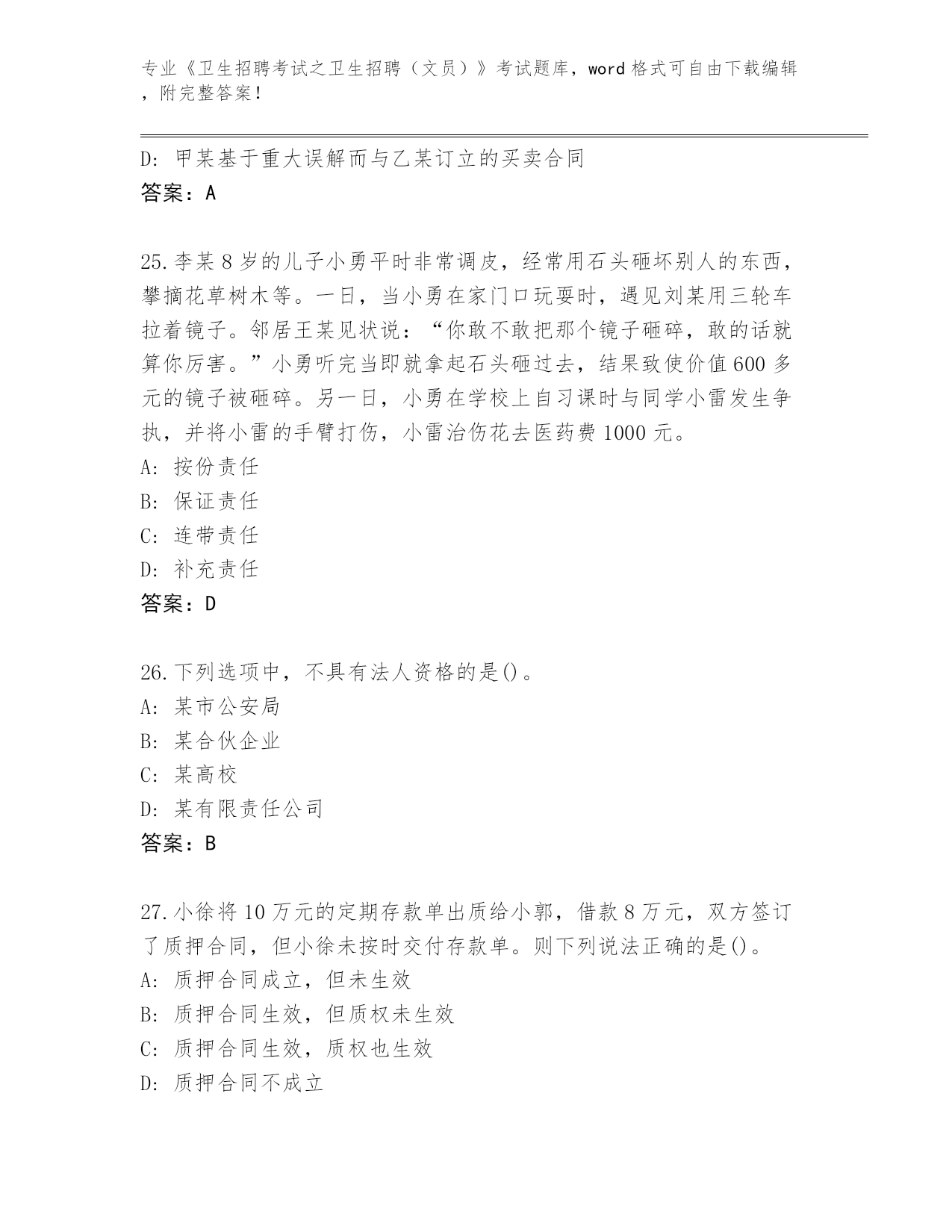 专业《卫生招聘考试之卫生招聘（文员）》考试题库，word 格式可自由下载编辑，附完整答案！

D: 甲某基于重大误解而与乙某订立的买卖合同
答案：A

25.李某 8 岁的儿子小勇平时非常调皮，经常用石头砸坏别人的东西，攀摘花草树木等。一日，当小勇在家门口玩耍时，遇见刘某用三轮车拉着镜子。邻居王某见状说：“你敢不敢把那个镜子砸碎，敢的话就算你厉害。”小勇听完当即就拿起石头砸过去，结果致使价值 600 多元的镜子被砸碎。另一日，小勇在学校上自习课时与同学小雷发生争执，并将小雷的手臂打伤，小雷治伤花去医药费 1000 元。
A: 按份责任
B: 保证责任
C: 连带责任
D: 补充责任
答案：D

26.下列选项中，不具有法人资格的是()。
A: 某市公安局
B: 某合伙企业
C: 某高校
D: 某有限责任公司
答案：B

27.小徐将 10 万元的定期存款单出质给小郭，借款 8 万元，双方签订了质押合同，但小徐未按时交付存款单。则下列说法正确的是()。
A: 质押合同成立，但未生效
B: 质押合同生效，但质权未生效
C: 质押合同生效，质权也生效
D: 质押合同不成立